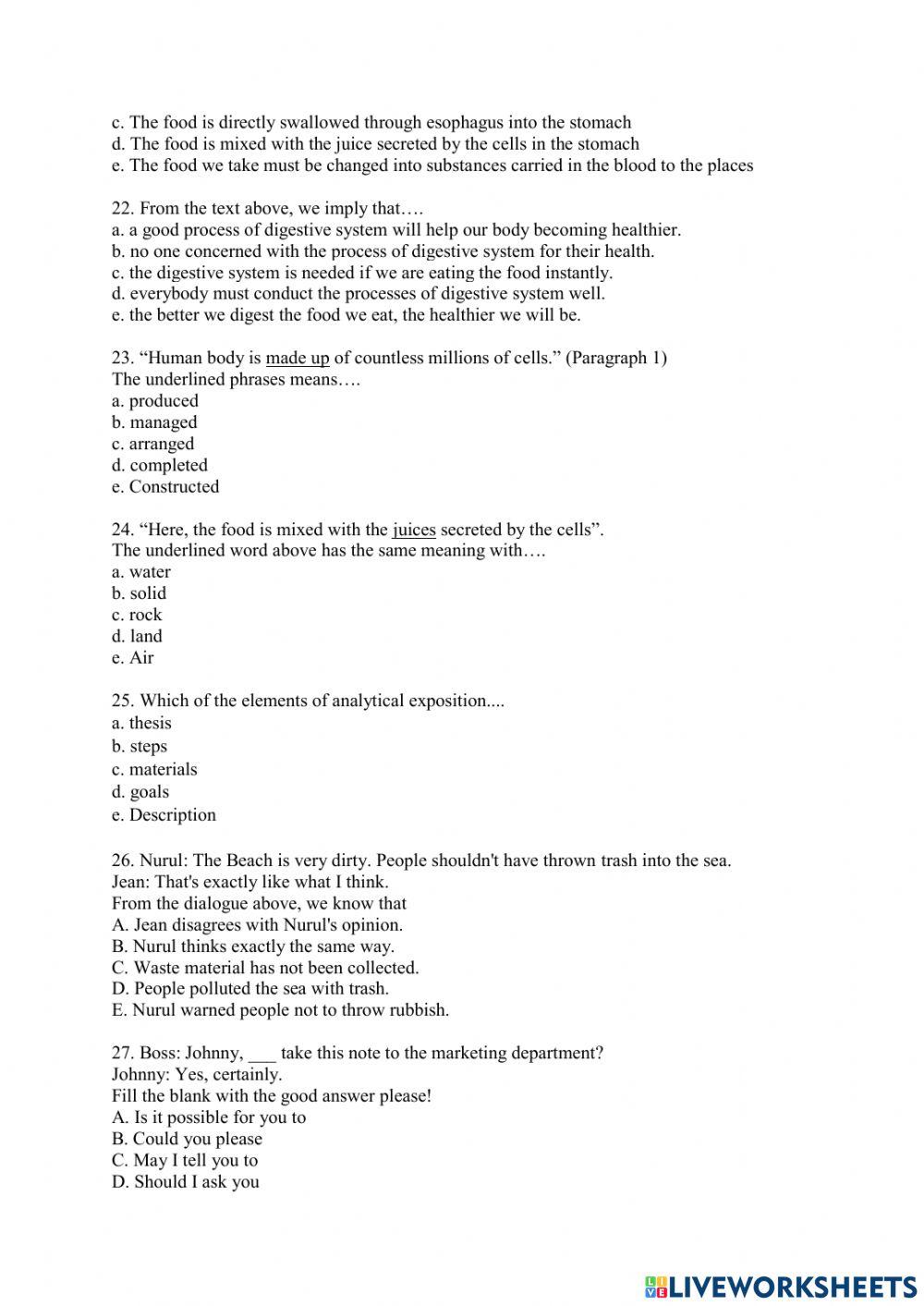 c. The food is directly swallowed through esophagus into the stomach
d. The food is mixed with the juice secreted by the cells in the stomach
e. The food we take must be changed into substances carried in the blood to the places

22. From the text above, we imply that….
a. a good process of digestive system will help our body becoming healthier.
b. no one concerned with the process of digestive system for their health.
c. the digestive system is needed if we are eating the food instantly.
d. everybody must conduct the processes of digestive system well.
e. the better we digest the food we eat, the healthier we will be.

23. “Human body is made up of countless millions of cells.” (Paragraph 1)
The underlined phrases means….
a. produced
b. managed
c. arranged
d. completed
e. Constructed

24. “Here, the food is mixed with the juices secreted by the cells”.
The underlined word above has the same meaning with….
a. water
b. solid
c. rock
d. land
e. Air

25. Which of the elements of analytical exposition....
a. thesis
b. steps
c. materials
d. goals
e. Description

26. Nurul: The Beach is very dirty. People shouldn't have thrown trash into the sea.
Jean: That's exactly like what I think.
From the dialogue above, we know that
A. Jean disagrees with Nurul's opinion.
B. Nurul thinks exactly the same way.
C. Waste material has not been collected.
D. People polluted the sea with trash.
E. Nurul warned people not to throw rubbish.

27. Boss: Johnny, ___ take this note to the marketing department?
Johnny: Yes, certainly.
Fill the blank with the good answer please!
A. Is it possible for you to
B. Could you please
C. May I tell you to
D. Should I ask you

LIVEWORKSHEETS